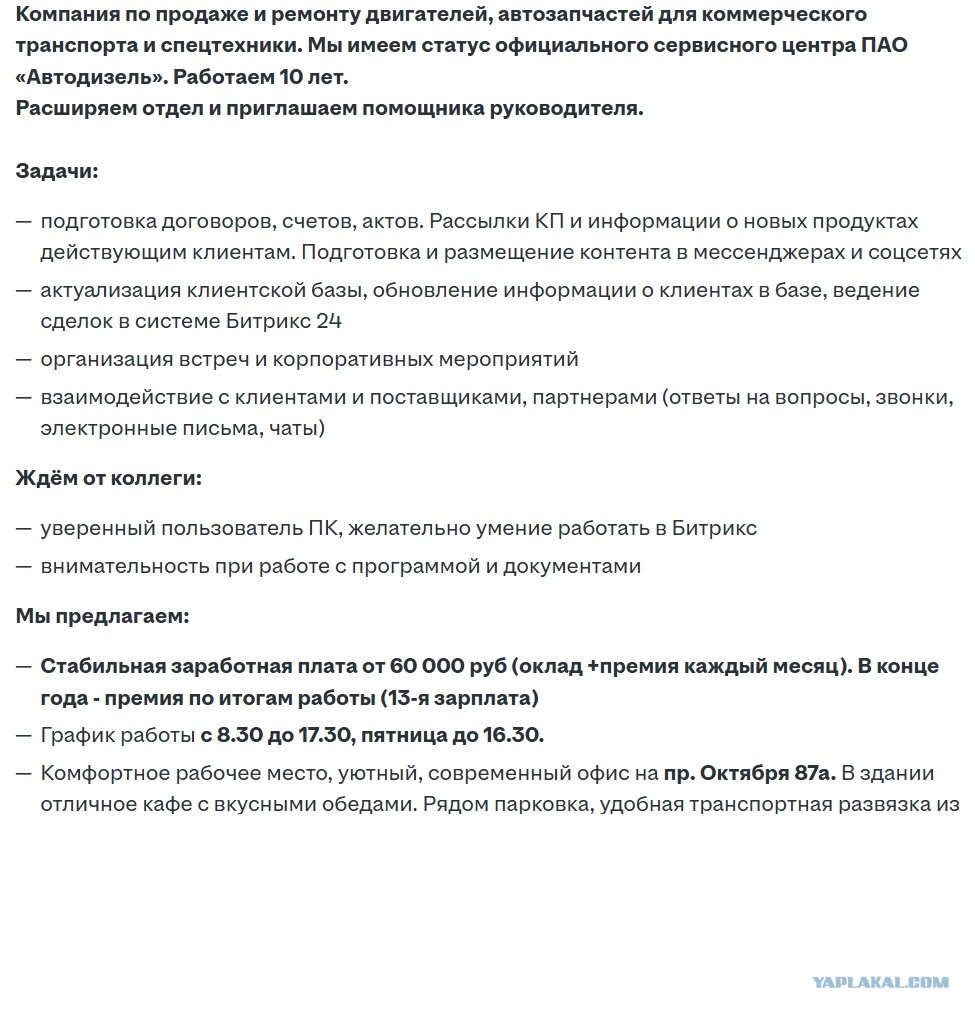 Компания по продаже и ремонту двигателей, автозапчастей для коммерческого транспорта и спецтехники. Мы имеем статус официального сервисного центра ПАО «Автодизель». Работаем 10 лет.
Расширяем отдел и приглашаем помощника руководителя.

Задачи:

— подготовка договоров, счетов, актов. Рассылки КП и информации о новых продуктах действующим клиентам. Подготовка и размещение контента в мессенджерах и соцсетях
— актуализация клиентской базы, обновление информации о клиентах в базе, ведение сделок в системе Битрикс 24
— организация встреч и корпоративных мероприятий
— взаимодействие с клиентами и поставщиками, партнерами (ответы на вопросы, звонки, электронные письма, чаты)

Ждём от коллеги:

— уверенный пользователь ПК, желательно умение работать в Битрикс
— внимательность при работе с программой и документами

Мы предлагаем:

— Стабильная заработная плата от 60 000 руб (оклад +премия каждый месяц). В конце года - премия по итогам работы (13-я зарплата)
— График работы с 8.30 до 17.30, пятница до 16.30.
— Комфортное рабочее место, уютный, современный офис на пр. Октября 87а. В здании отличное кафе с вкусными обедами. Рядом парковка, удобная транспортная развязка из

YAPLAKAL.COM